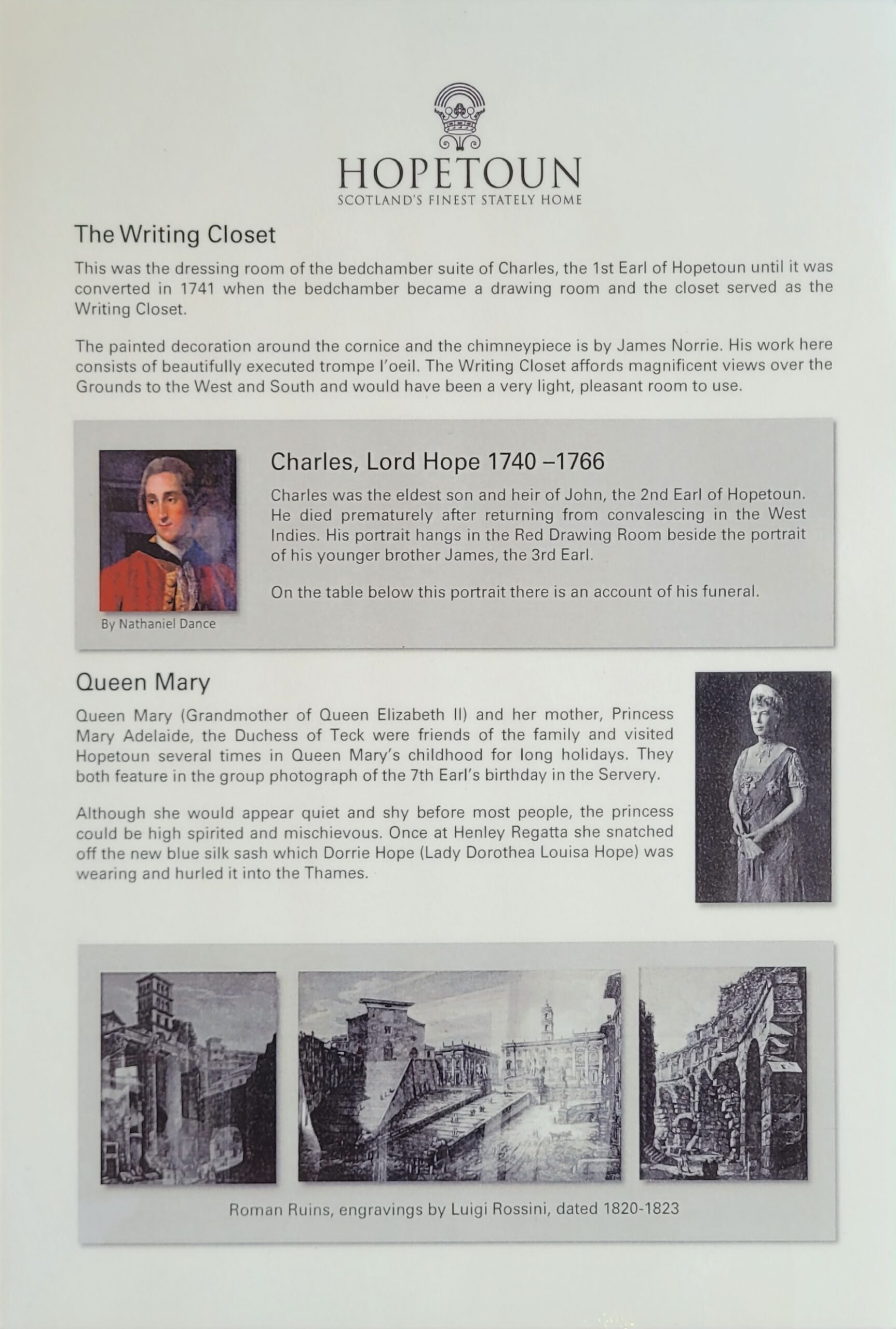 HOPETOUN
SCOTLAND'S FINEST STATELY HOME

The Writing Closet

This was the dressing room of the bedchamber suite of Charles, the 1st Earl of Hopetoun until it was converted in 1741 when the bedchamber became a drawing room and the closet served as the Writing Closet.

The painted decoration around the cornice and the chimneypiece is by James Norrie. His work here consists of beautifully executed trompe l'oeil. The Writing Closet affords magnificent views over the Grounds to the West and South and would have been a very light, pleasant room to use.

By Nathaniel Dance

Charles, Lord Hope 1740 –1766

Charles was the eldest son and heir of John, the 2nd Earl of Hopetoun. He died prematurely after returning from convalescing in the West Indies. His portrait hangs in the Red Drawing Room beside the portrait of his younger brother James, the 3rd Earl.

On the table below this portrait there is an account of his funeral.

Queen Mary

Queen Mary (Grandmother of Queen Elizabeth II) and her mother, Princess Mary Adelaide, the Duchess of Teck were friends of the family and visited Hopetoun several times in Queen Mary's childhood for long holidays. They both feature in the group photograph of the 7th Earl's birthday in the Servery.

Although she would appear quiet and shy before most people, the princess could be high spirited and mischievous. Once at Henley Regatta she snatched off the new blue silk sash which Dorrie Hope (Lady Dorothea Louisa Hope) was wearing and hurled it into the Thames.

Roman Ruins, engravings by Luigi Rossini, dated 1820-1823